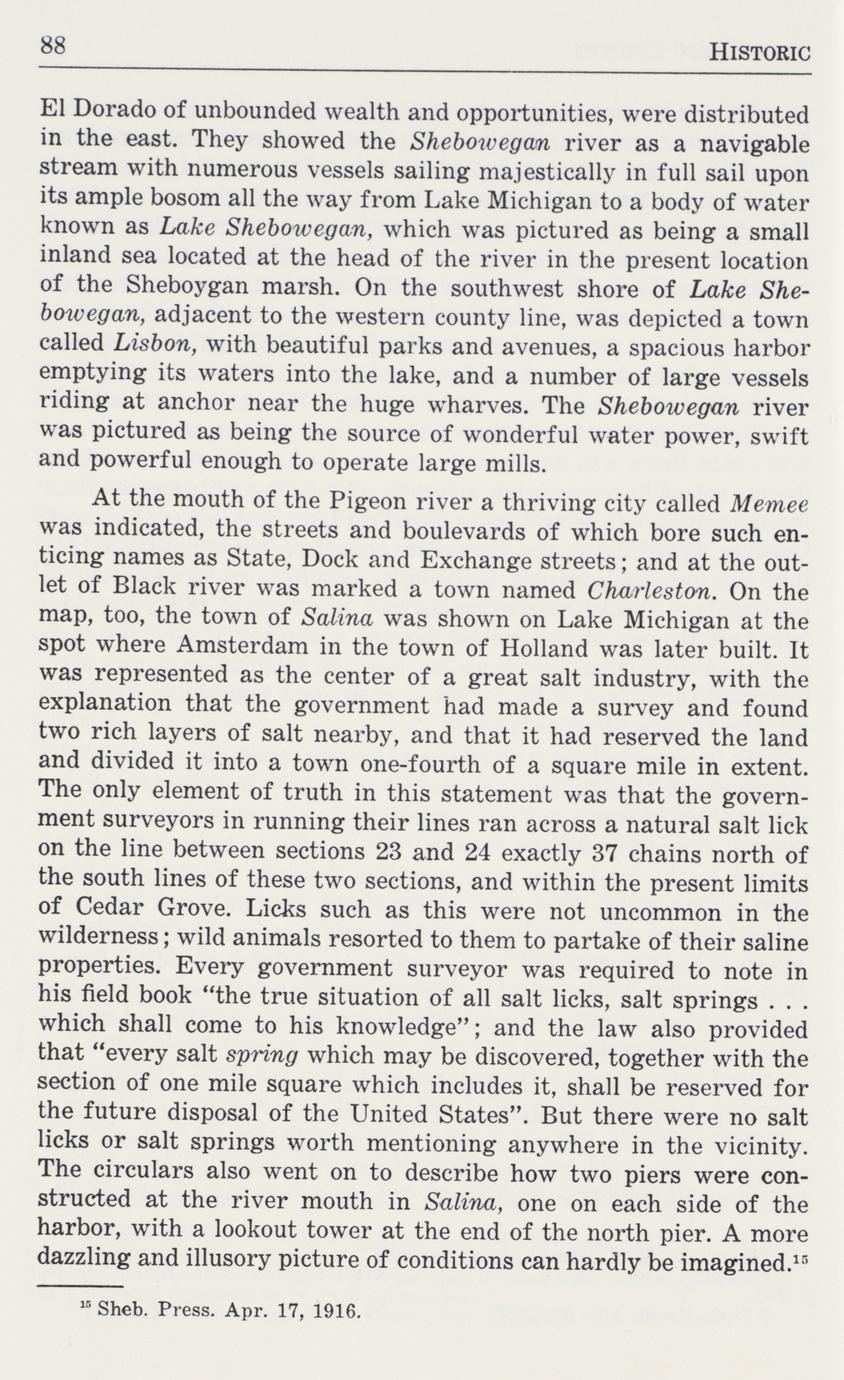 88 HISTORIC

El Dorado of unbounded wealth and opportunities, were distributed in the east. They showed the Shebowegan river as a navigable stream with numerous vessels sailing majestically in full sail upon its ample bosom all the way from Lake Michigan to a body of water known as Lake Shebowegan, which was pictured as being a small inland sea located at the head of the river in the present location of the Sheboygan marsh. On the southwest shore of Lake Shebowegan, adjacent to the western county line, was depicted a town called Lisbon, with beautiful parks and avenues, a spacious harbor emptying its waters into the lake, and a number of large vessels riding at anchor near the huge wharves. The Shebowegan river was pictured as being the source of wonderful water power, swift and powerful enough to operate large mills.

At the mouth of the Pigeon river a thriving city called Memee was indicated, the streets and boulevards of which bore such enticing names as State, Dock and Exchange streets; and at the outlet of Black river was marked a town named Charleston. On the map, too, the town of Salina was shown on Lake Michigan at the spot where Amsterdam in the town of Holland was later built. It was represented as the center of a great salt industry, with the explanation that the government had made a survey and found two rich layers of salt nearby, and that it had reserved the land and divided it into a town one-fourth of a square mile in extent. The only element of truth in this statement was that the government surveyors in running their lines ran across a natural salt lick on the line between sections 23 and 24 exactly 37 chains north of the south lines of these two sections, and within the present limits of Cedar Grove. Licks such as this were not uncommon in the wilderness; wild animals resorted to them to partake of their saline properties. Every government surveyor was required to note in his field book "the true situation of all salt licks, salt springs . . . which shall come to his knowledge"; and the law also provided that "every salt spring which may be discovered, together with the section of one mile square which includes it, shall be reserved for the future disposal of the United States". But there were no salt licks or salt springs worth mentioning anywhere in the vicinity. The circulars also went on to describe how two piers were constructed at the river mouth in Salina, one on each side of the harbor, with a lookout tower at the end of the north pier. A more dazzling and illusory picture of conditions can hardly be imagined.$^{15}$

$^{15}$ Sheb. Press. Apr. 17, 1916.